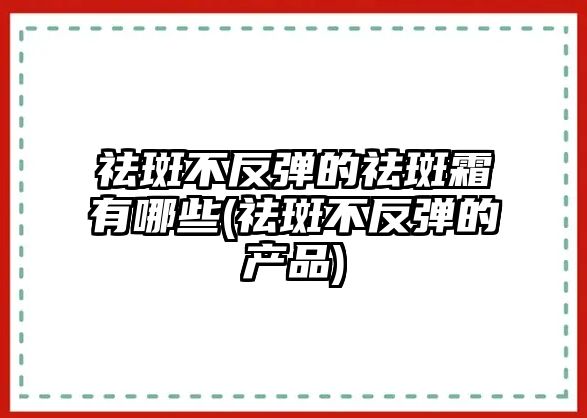 祛斑不反弹的祛斑霜有哪些(祛斑不反弹的产品)